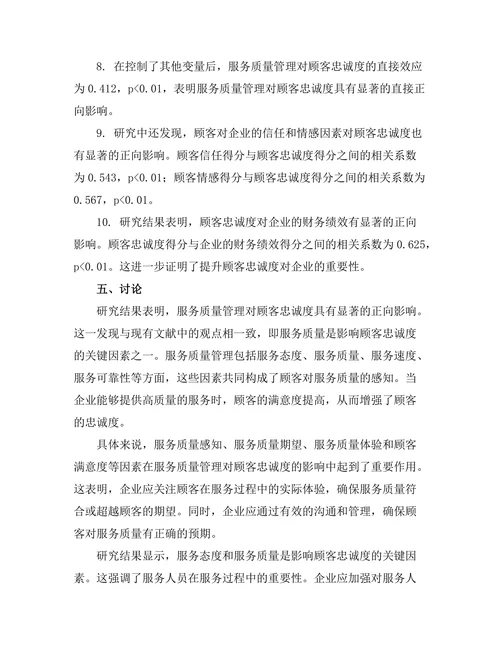 8. 在控制了其他变量后，服务质量管理对顾客忠诚度的直接效应为 0.412，p<0.01，表明服务质量管理对顾客忠诚度具有显著的直接正向影响。

9. 研究中还发现，顾客对企业的信任和情感因素对顾客忠诚度也有显著的正向影响。顾客信任得分与顾客忠诚度得分之间的相关系数为 0.543，p<0.01；顾客情感得分与顾客忠诚度得分之间的相关系数为 0.567，p<0.01。

10. 研究结果表明，顾客忠诚度对企业的财务绩效有显著的正向影响。顾客忠诚度得分与企业的财务绩效得分之间的相关系数为 0.625，p<0.01。这进一步证明了提升顾客忠诚度对企业的重要性。

五、讨论

研究结果表明，服务质量管理对顾客忠诚度具有显著的正向影响。这一发现与现有文献中的观点相一致，即服务质量是影响顾客忠诚度的关键因素之一。服务质量管理包括服务态度、服务质量、服务速度、服务可靠性等方面，这些因素共同构成了顾客对服务质量的感知。当企业能够提供高质量的服务时，顾客的满意度提高，从而增强了顾客的忠诚度。

具体来说，服务质量感知、服务质量期望、服务质量体验和顾客满意度等因素在服务质量管理对顾客忠诚度的影响中起到了重要作用。这表明，企业应关注顾客在服务过程中的实际体验，确保服务质量符合或超越顾客的期望。同时，企业应通过有效的沟通和管理，确保顾客对服务质量有正确的预期。

研究结果显示，服务态度和服务质量是影响顾客忠诚度的关键因素。这强调了服务人员在服务过程中的重要性。企业应加强对服务人